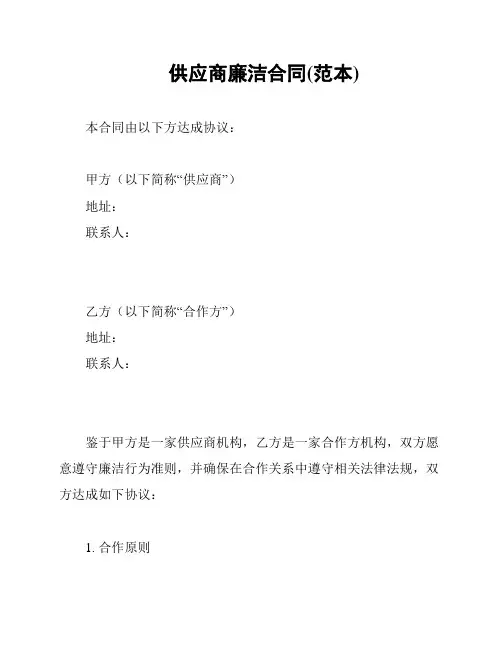 供应商廉洁合同(范本)

本合同由以下方达成协议：

甲方（以下简称“供应商”）
地址：
联系人：

乙方（以下简称“合作方”）
地址：
联系人：

鉴于甲方是一家供应商机构，乙方是一家合作方机构，双方愿意遵守廉洁行为准则，并确保在合作关系中遵守相关法律法规，双方达成如下协议：

1. 合作原则